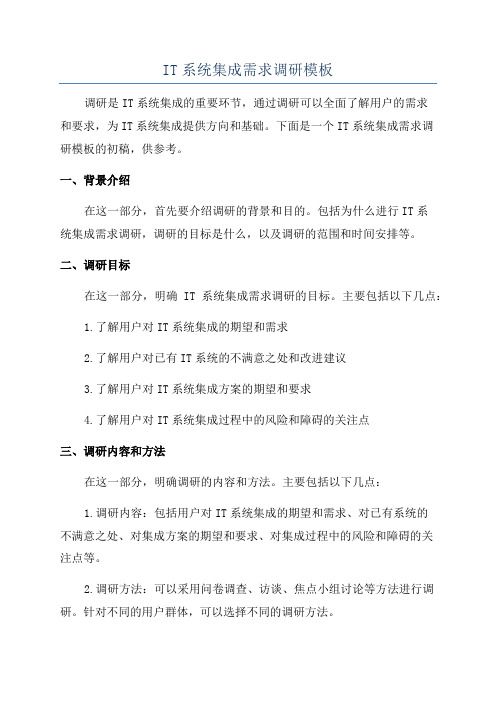 IT 系统集成需求调研模板

调研是 IT 系统集成的重要环节，通过调研可以全面了解用户的需求和要求，为 IT 系统集成提供方向和基础。下面是一个 IT 系统集成需求调研模板的初稿，供参考。

一、背景介绍

在这一部分，首先要介绍调研的背景和目的。包括为什么进行 IT 系统集成需求调研，调研的目标是什么，以及调研的范围和时间安排等。

二、调研目标

在这一部分，明确 IT 系统集成需求调研的目标。主要包括以下几点：

1.了解用户对 IT 系统集成的期望和需求

2.了解用户对已有 IT 系统的不满意之处和改进建议

3.了解用户对 IT 系统集成方案的期望和要求

4.了解用户对 IT 系统集成过程中的风险和障碍的关注点

三、调研内容和方法

在这一部分，明确调研的内容和方法。主要包括以下几点：

1.调研内容：包括用户对 IT 系统集成的期望和需求、对已有系统的不满意之处、对集成方案的期望和要求、对集成过程中的风险和障碍的关注点等。

2.调研方法：可以采用问卷调查、访谈、焦点小组讨论等方法进行调研。针对不同的用户群体，可以选择不同的调研方法。